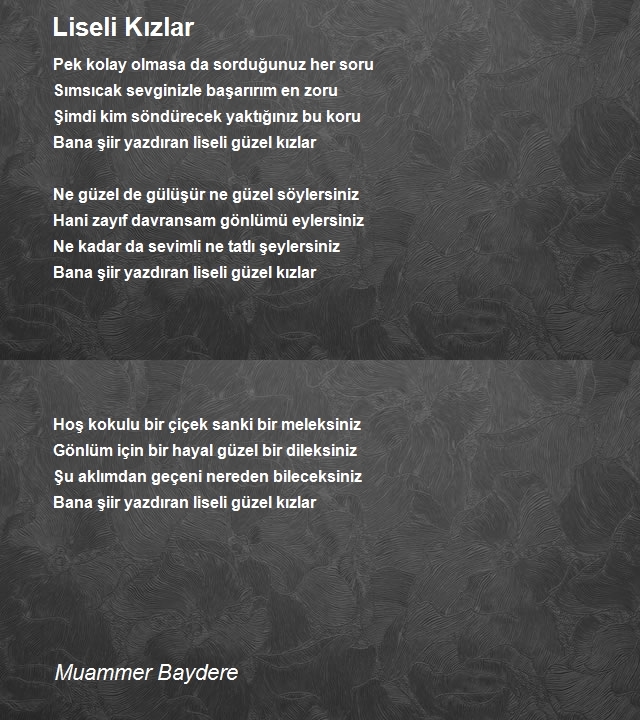 Liseli Kızlar

Pek kolay olmasa da sorduğunuz her soru
Sımsıcak sevginizle başarırım en zoru
Şimdi kim söndürecek yaktığınız bu koru
Bana şiir yazdıran liseli güzel kızlar

Ne güzel de gülüşür ne güzel söylersiniz
Hani zayıf davransam gönlümü eylersiniz
Ne kadar da sevimli ne tatlı şeylersiniz
Bana şiir yazdıran liseli güzel kızlar

Hoş kokulu bir çiçek sanki bir meleksiniz
Gönlüm için bir hayal güzel bir dileksiniz
Şu aklımdan geçeni nereden bileceksiniz
Bana şiir yazdıran liseli güzel kızlar

Muammer Baydere